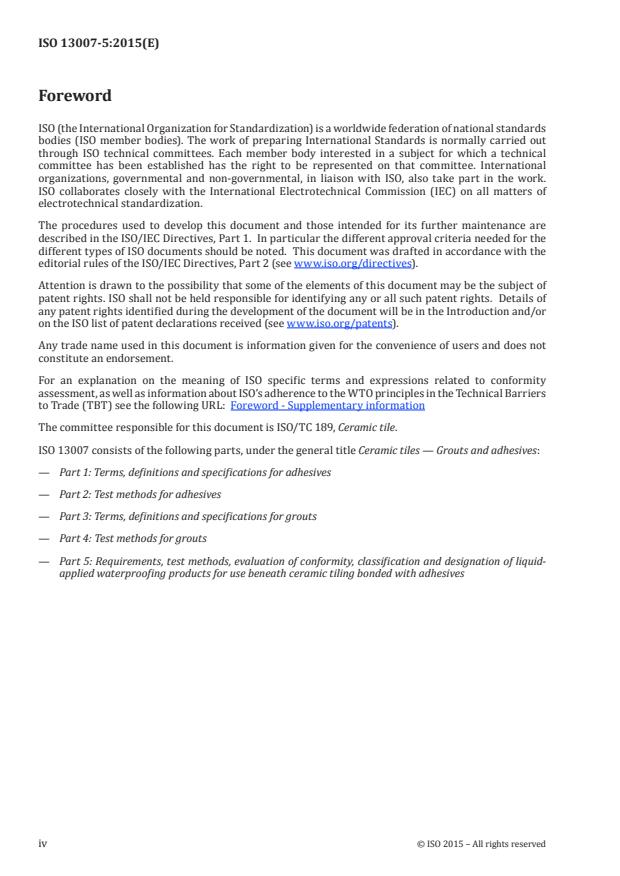 ISO 13007-5:2015(E)

Foreword

ISO (the International Organization for Standardization) is a worldwide federation of national standards bodies (ISO member bodies). The work of preparing International Standards is normally carried out through ISO technical committees. Each member body interested in a subject for which a technical committee has been established has the right to be represented on that committee. International organizations, governmental and non-governmental, in liaison with ISO, also take part in the work. ISO collaborates closely with the International Electrotechnical Commission (IEC) on all matters of electrotechnical standardization.

The procedures used to develop this document and those intended for its further maintenance are described in the ISO/IEC Directives, Part 1. In particular the different approval criteria needed for the different types of ISO documents should be noted. This document was drafted in accordance with the editorial rules of the ISO/IEC Directives, Part 2 (see www.iso.org/directives).

Attention is drawn to the possibility that some of the elements of this document may be the subject of patent rights. ISO shall not be held responsible for identifying any or all such patent rights. Details of any patent rights identified during the development of the document will be in the Introduction and/or on the ISO list of patent declarations received (see www.iso.org/patents).

Any trade name used in this document is information given for the convenience of users and does not constitute an endorsement.

For an explanation on the meaning of ISO specific terms and expressions related to conformity assessment, as well as information about ISO's adherence to the WTO principles in the Technical Barriers to Trade (TBT) see the following URL: Foreword - Supplementary information

The committee responsible for this document is ISO/TC 189, Ceramic tile.

ISO 13007 consists of the following parts, under the general title Ceramic tiles — Grouts and adhesives:

— Part 1: Terms, definitions and specifications for adhesives

— Part 2: Test methods for adhesives

— Part 3: Terms, definitions and specifications for grouts

— Part 4: Test methods for grouts

— Part 5: Requirements, test methods, evaluation of conformity, classification and designation of liquid-applied waterproofing products for use beneath ceramic tiling bonded with adhesives

iv

© ISO 2015 – All rights reserved